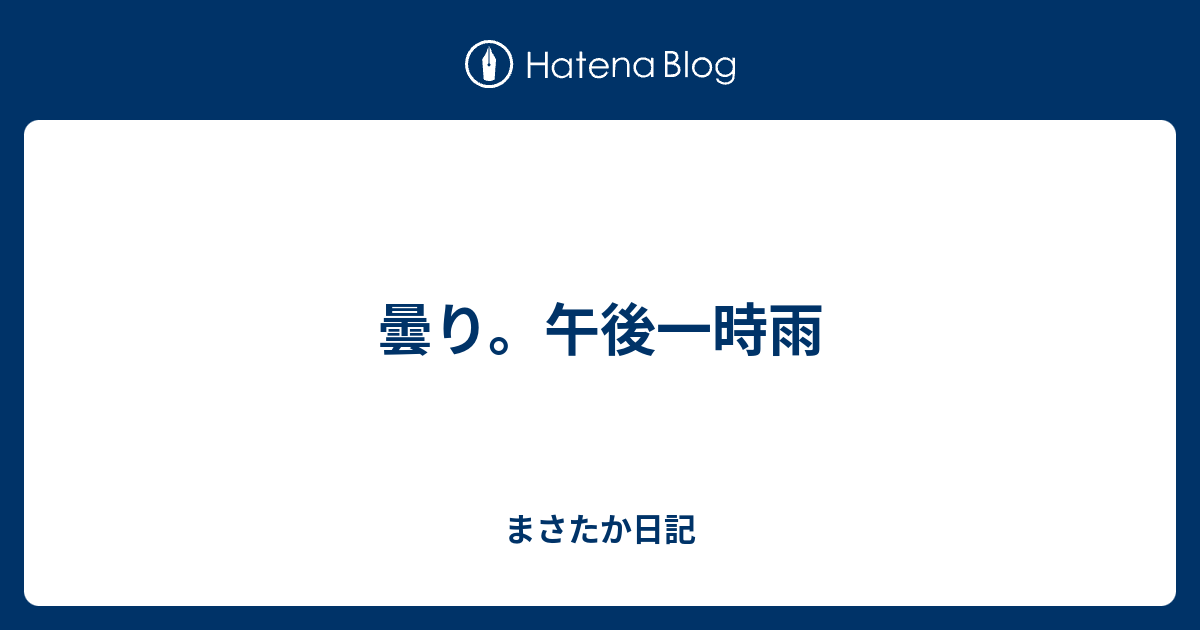 Hatena Blog

曇り。午後一時雨

まさたか日記